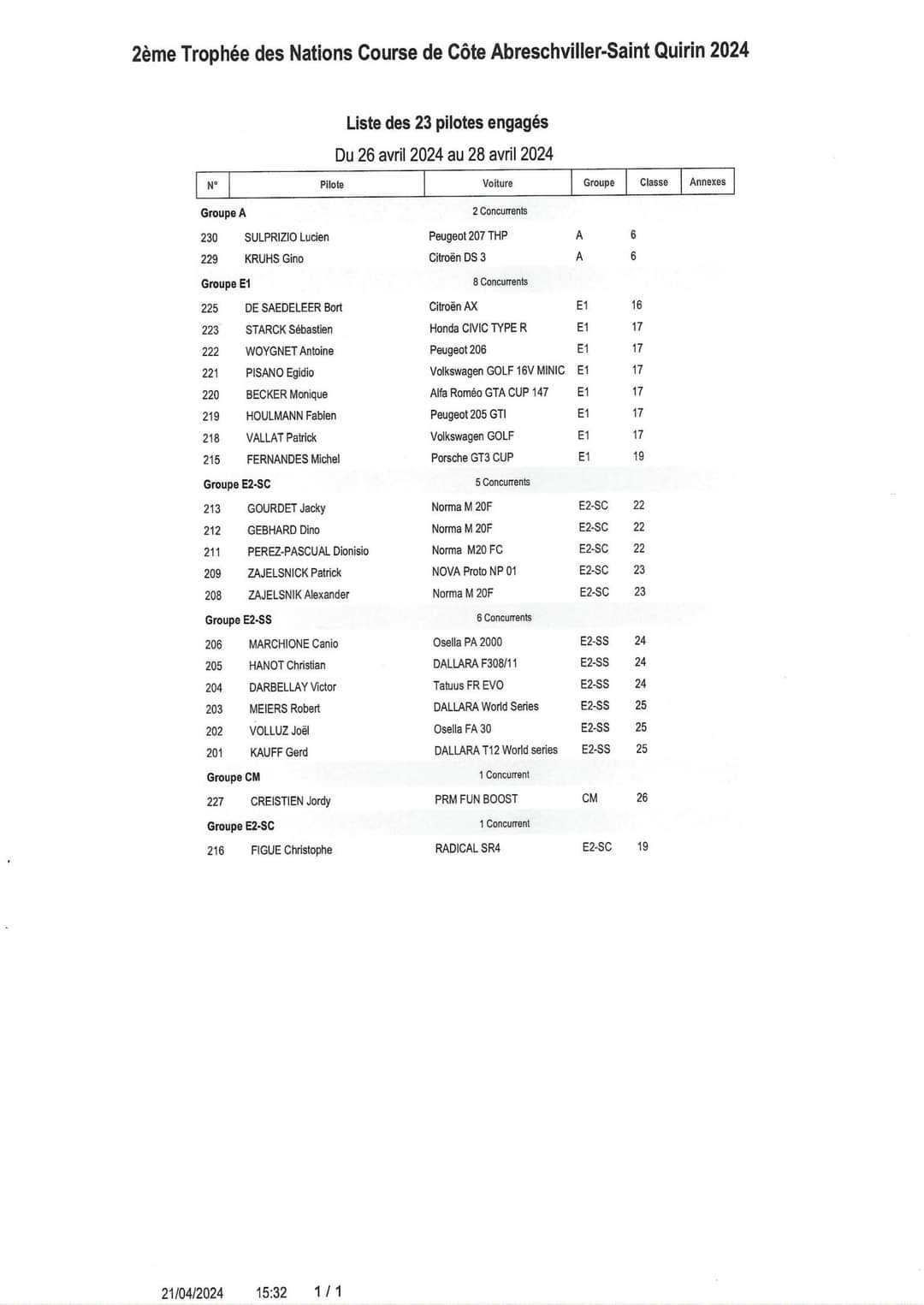 2ème Trophée des Nations Course de Côte Abreschviller-Saint Quirin 2024

Liste des 23 pilotes engagés

Du 26 avril 2024 au 28 avril 2024

| N° | Pilote | Voiture | Groupe | Classe | Annexes |
|---|---|---|---|---|---|
| Groupe A | | 2 Concurrents | | | |
| 230 | SULPRIZIO Lucien | Peugeot 207 THP | A | 6 | |
| 229 | KRUHS Gino | Citroën DS 3 | A | 6 | |
| Groupe E1 | | 8 Concurrents | | | |
| 225 | DE SAEDELEER Bort | Citroën AX | E1 | 16 | |
| 223 | STARCK Sébastien | Honda CIVIC TYPE R | E1 | 17 | |
| 222 | WOYGNET Antoine | Peugeot 206 | E1 | 17 | |
| 221 | PISANO Egidio | Volkswagen GOLF 16V MINIC | E1 | 17 | |
| 220 | BECKER Monique | Alfa Roméo GTA CUP 147 | E1 | 17 | |
| 219 | HOULMANN Fabien | Peugeot 205 GTI | E1 | 17 | |
| 218 | VALLAT Patrick | Volkswagen GOLF | E1 | 17 | |
| 215 | FERNANDES Michel | Porsche GT3 CUP | E1 | 19 | |
| Groupe E2-SC | | 5 Concurrents | | | |
| 213 | GOURDET Jacky | Norma M 20F | E2-SC | 22 | |
| 212 | GEBHARD Dino | Norma M 20F | E2-SC | 22 | |
| 211 | PEREZ-PASCUAL Dionisio | Norma M20 FC | E2-SC | 22 | |
| 209 | ZAJELSNICK Patrick | NOVA Proto NP 01 | E2-SC | 23 | |
| 208 | ZAJELSNIK Alexander | Norma M 20F | E2-SC | 23 | |
| Groupe E2-SS | | 6 Concurrents | | | |
| 206 | MARCHIONE Canio | Osella PA 2000 | E2-SS | 24 | |
| 205 | HANOT Christian | DALLARA F308/11 | E2-SS | 24 | |
| 204 | DARBELLAY Victor | Tatuus FR EVO | E2-SS | 24 | |
| 203 | MEIERS Robert | DALLARA World Series | E2-SS | 25 | |
| 202 | VOLLUZ Joël | Osella FA 30 | E2-SS | 25 | |
| 201 | KAUFF Gerd | DALLARA T12 World series | E2-SS | 25 | |
| Groupe CM | | 1 Concurrent | | | |
| 227 | CREISTIEN Jordy | PRM FUN BOOST | CM | 26 | |
| Groupe E2-SC | | 1 Concurrent | | | |
| 216 | FIGUE Christophe | RADICAL SR4 | E2-SC | 19 | |

21/04/2024 15:32 1 / 1